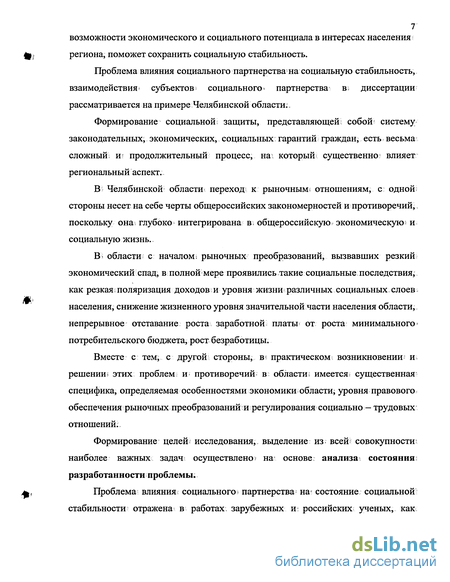 7

возможности экономического и социального потенциала в интересах населения региона, поможет сохранить социальную стабильность.

Проблема влияния социального партнерства на социальную стабильность, взаимодействия субъектов социального партнерства в диссертации рассматривается на примере Челябинской области.

Формирование социальной защиты, представляющей собой систему законодательных, экономических, социальных гарантий граждан, есть весьма сложный и продолжительный процесс, на который существенно влияет региональный аспект.

В Челябинской области переход к рыночным отношениям, с одной стороны несет на себе черты общероссийских закономерностей и противоречий, поскольку она глубоко интегрирована в общероссийскую экономическую и социальную жизнь.

В области с началом рыночных преобразований, вызвавших резкий экономический спад, в полной мере проявились такие социальные последствия, как резкая поляризация доходов и уровня жизни различных социальных слоев населения, снижение жизненного уровня значительной части населения области, непрерывное отставание роста заработной платы от роста минимального потребительского бюджета, рост безработицы.

Вместе с тем, с другой стороны, в практическом возникновении и решении этих проблем и противоречий в области имеется существенная специфика, определяемая особенностями экономики области, уровня правового обеспечения рыночных преобразований и регулирования социально – трудовых отношений.

Формирование целей исследования, выделение из всей совокупности наиболее важных задач осуществлено на основе анализа состояния разработанности проблемы.

Проблема влияния социального партнерства на состояние социальной стабильности отражена в работах зарубежных и российских ученых, как

dsLib.net
библиотека диссертаций